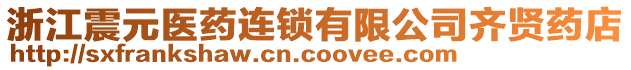 浙江震元医药连锁有限公司齐贤药店
http://sxfrankshaw.cn.coovee.com